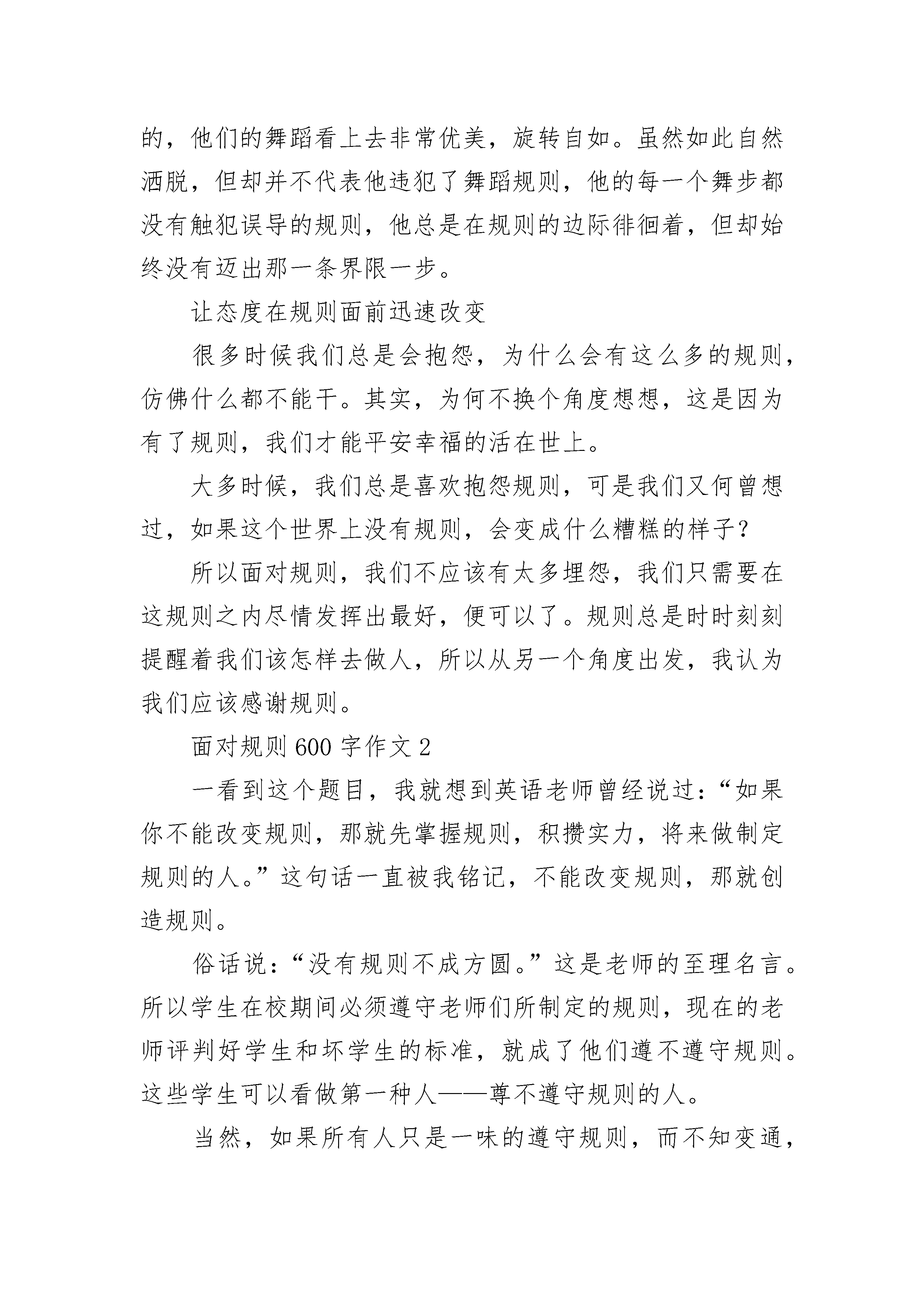 的，他们的舞蹈看上去非常优美，旋转自如。虽然如此自然洒脱，但却并不代表他违犯了舞蹈规则，他的每一个舞步都没有触犯误导的规则，他总是在规则的边际徘徊着，但却始终没有迈出那一条界限一步。

让态度在规则面前迅速改变

很多时候我们总是会抱怨，为什么会有这么多的规则，仿佛什么都不能干。其实，为何不换个角度想想，这是因为有了规则，我们才能平安幸福的活在世上。

大多时候，我们总是喜欢抱怨规则，可是我们又何曾想过，如果这个世界上没有规则，会变成什么糟糕的样子？

所以面对规则，我们不应该有太多埋怨，我们只需要在这规则之内尽情发挥出最好，便可以了。规则总是时时刻刻提醒着我们该怎样去做人，所以从另一个角度出发，我认为我们应该感谢规则。

面对规则 600 字作文 2

一看到这个题目，我就想到英语老师曾经说过：“如果你不能改变规则，那就先掌握规则，积攒实力，将来做制定规则的人。”这句话一直被我铭记，不能改变规则，那就创造规则。

俗话说：“没有规则不成方圆。”这是老师的至理名言。所以学生在校期间必须遵守老师们所制定的规则，现在的老师评判好学生和坏学生的标准，就成了他们遵不遵守规则。这些学生可以看做第一种人——尊不遵守规则的人。

当然，如果所有人只是一味的遵守规则，而不知变通，